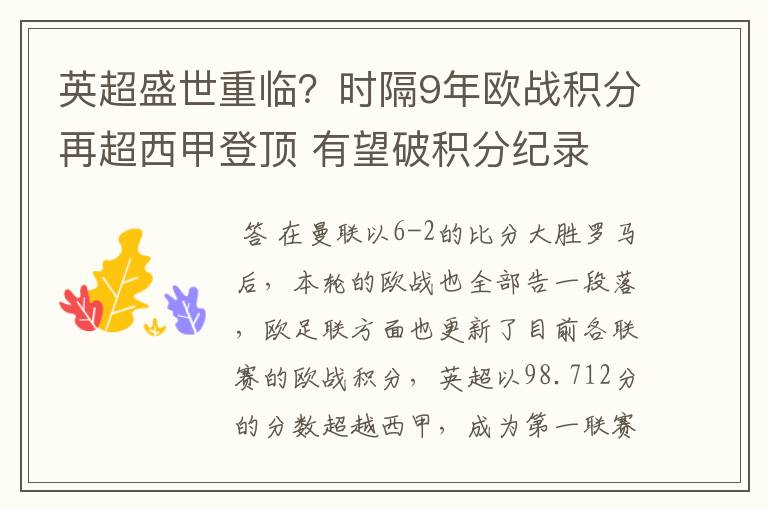 英超盛世重临？时隔9年欧战积分再超西甲登顶 有望破积分纪录

答 在曼联以6-2的比分大胜罗马后，本轮的欧战也全部告一段落，欧足联方面也更新了目前各联赛的欧战积分，英超以98.712分的分数超越西甲，成为第一联赛